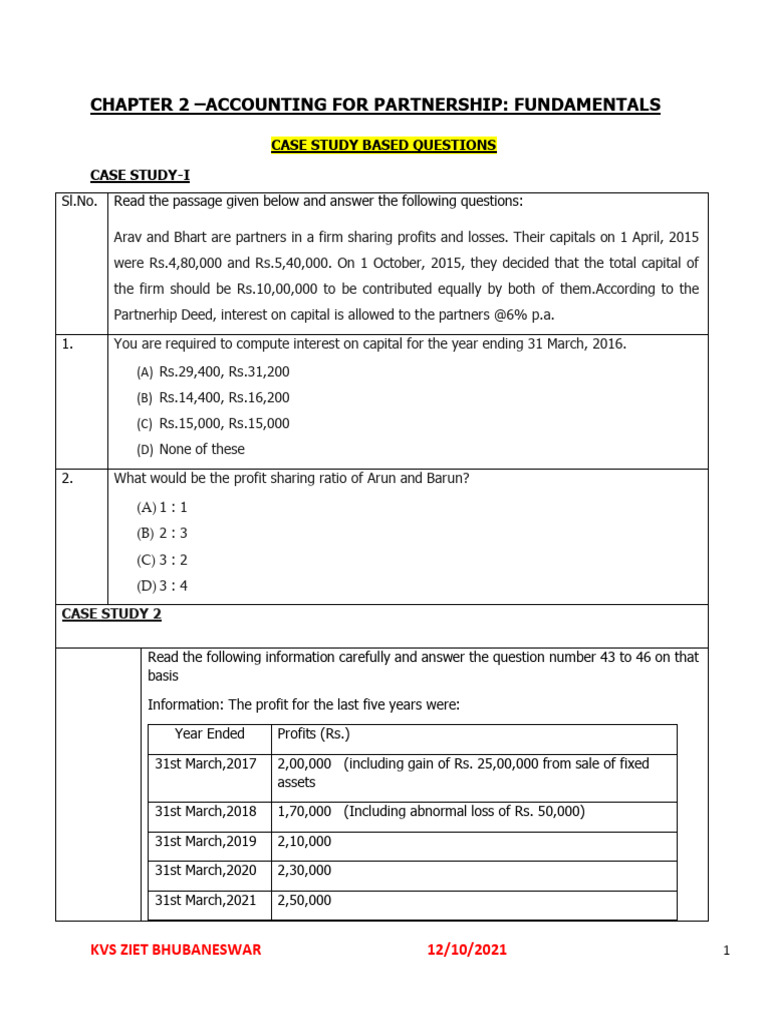 CHAPTER 2 –ACCOUNTING FOR PARTNERSHIP: FUNDAMENTALS

CASE STUDY BASED QUESTIONS

CASE STUDY-I

| Sl.No. | Read the passage given below and answer the following questions: Arav and Bhart are partners in a firm sharing profits and losses. Their capitals on 1 April, 2015 were Rs.4,80,000 and Rs.5,40,000. On 1 October, 2015, they decided that the total capital of the firm should be Rs.10,00,000 to be contributed equally by both of them.According to the Partnerhip Deed, interest on capital is allowed to the partners @6% p.a. |
|---|---|
| 1. | You are required to compute interest on capital for the year ending 31 March, 2016. (A) Rs.29,400, Rs.31,200 (B) Rs.14,400, Rs.16,200 (C) Rs.15,000, Rs.15,000 (D) None of these |
| 2. | What would be the profit sharing ratio of Arun and Barun? (A) 1 : 1 (B) 2 : 3 (C) 3 : 2 (D) 3 : 4 |

CASE STUDY 2

Read the following information carefully and answer the question number 43 to 46 on that basis

Information: The profit for the last five years were:

| Year Ended | Profits (Rs.) |
|---|---|
| 31st March,2017 | 2,00,000 (including gain of Rs. 25,00,000 from sale of fixed assets |
| 31st March,2018 | 1,70,000 (Including abnormal loss of Rs. 50,000) |
| 31st March,2019 | 2,10,000 |
| 31st March,2020 | 2,30,000 |
| 31st March,2021 | 2,50,000 |

KVS ZIET BHUBANESWAR 12/10/2021 1